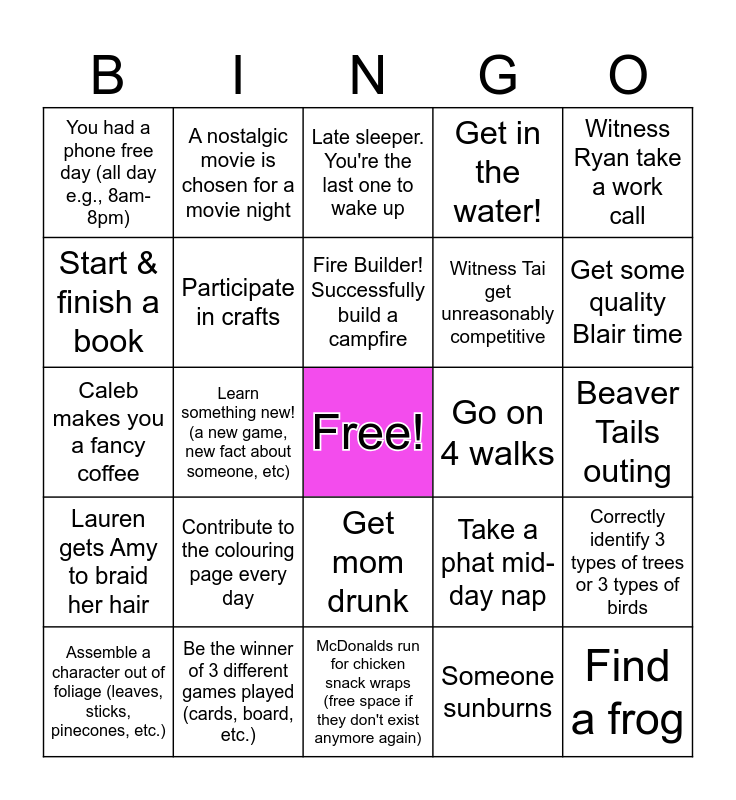 | B | I | N | G | O |
|---|---|---|---|---|
| You had a phone free day (all day e.g., 8am-8pm) | A nostalgic movie is chosen for a movie night | Late sleeper. You're the last one to wake up | Get in the water! | Witness Ryan take a work call |
| Start & finish a book | Participate in crafts | Fire Builder! Successfully build a campfire | Witness Tai get unreasonably competitive | Get some quality Blair time |
| Caleb makes you a fancy coffee | Learn something new! (a new game, new fact about someone, etc) | Free! | Go on 4 walks | Beaver Tails outing |
| Lauren gets Amy to braid her hair | Contribute to the colouring page every day | Get mom drunk | Take a phat mid-day nap | Correctly identify 3 types of trees or 3 types of birds |
| Assemble a character out of foliage (leaves, sticks, pinecones, etc.) | Be the winner of 3 different games played (cards, board, etc.) | McDonalds run for chicken snack wraps (free space if they don't exist anymore again) | Someone sunburns | Find a frog |